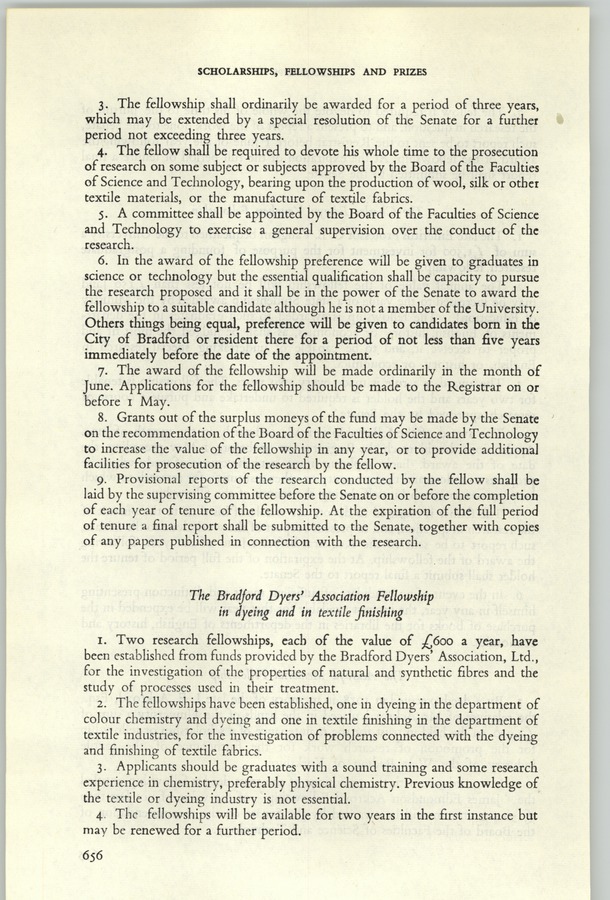 SCHOLARSHIPS, FELLOWSHIPS AND PRIZES

3. The fellowship shall ordinarily be awarded for a period of three years, which may be extended by a special resolution of the Senate for a further period not exceeding three years.

4. The fellow shall be required to devote his whole time to the prosecution of research on some subject or subjects approved by the Board of the Faculties of Science and Technology, bearing upon the production of wool, silk or other textile materials, or the manufacture of textile fabrics.

5. A committee shall be appointed by the Board of the Faculties of Science and Technology to exercise a general supervision over the conduct of the research.

6. In the award of the fellowship preference will be given to graduates in science or technology but the essential qualification shall be capacity to pursue the research proposed and it shall be in the power of the Senate to award the fellowship to a suitable candidate although he is not a member of the University. Others things being equal, preference will be given to candidates born in the City of Bradford or resident there for a period of not less than five years immediately before the date of the appointment.

7. The award of the fellowship will be made ordinarily in the month of June. Applications for the fellowship should be made to the Registrar on or before 1 May.

8. Grants out of the surplus moneys of the fund may be made by the Senate on the recommendation of the Board of the Faculties of Science and Technology to increase the value of the fellowship in any year, or to provide additional facilities for prosecution of the research by the fellow.

9. Provisional reports of the research conducted by the fellow shall be laid by the supervising committee before the Senate on or before the completion of each year of tenure of the fellowship. At the expiration of the full period of tenure a final report shall be submitted to the Senate, together with copies of any papers published in connection with the research.

The Bradford Dyers' Association Fellowship
in dyeing and in textile finishing

1. Two research fellowships, each of the value of £600 a year, have been established from funds provided by the Bradford Dyers' Association, Ltd., for the investigation of the properties of natural and synthetic fibres and the study of processes used in their treatment.

2. The fellowships have been established, one in dyeing in the department of colour chemistry and dyeing and one in textile finishing in the department of textile industries, for the investigation of problems connected with the dyeing and finishing of textile fabrics.

3. Applicants should be graduates with a sound training and some research experience in chemistry, preferably physical chemistry. Previous knowledge of the textile or dyeing industry is not essential.

4. The fellowships will be available for two years in the first instance but may be renewed for a further period.

656